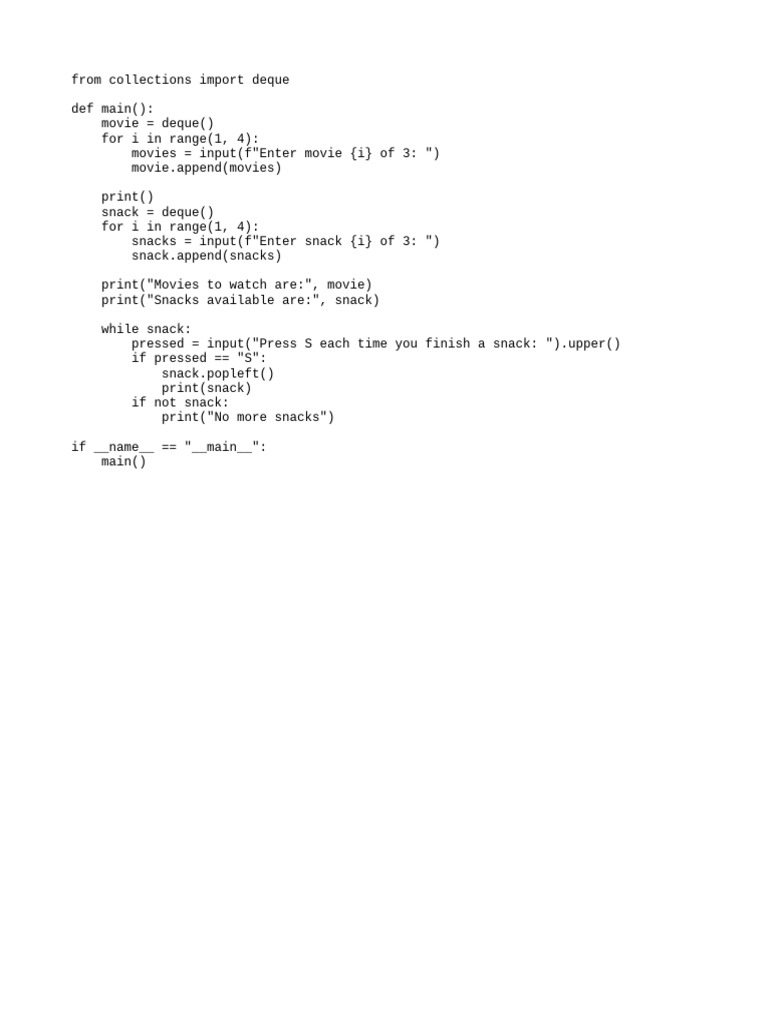 from collections import deque

def main():
    movie = deque()
    for i in range(1, 4):
        movies = input(f"Enter movie {i} of 3: ")
        movie.append(movies)

    print()
    snack = deque()
    for i in range(1, 4):
        snacks = input(f"Enter snack {i} of 3: ")
        snack.append(snacks)

    print("Movies to watch are:", movie)
    print("Snacks available are:", snack)

    while snack:
        pressed = input("Press S each time you finish a snack: ").upper()
        if pressed == "S":
            snack.popleft()
            print(snack)
        if not snack:
            print("No more snacks")

if __name__ == "__main__":
    main()